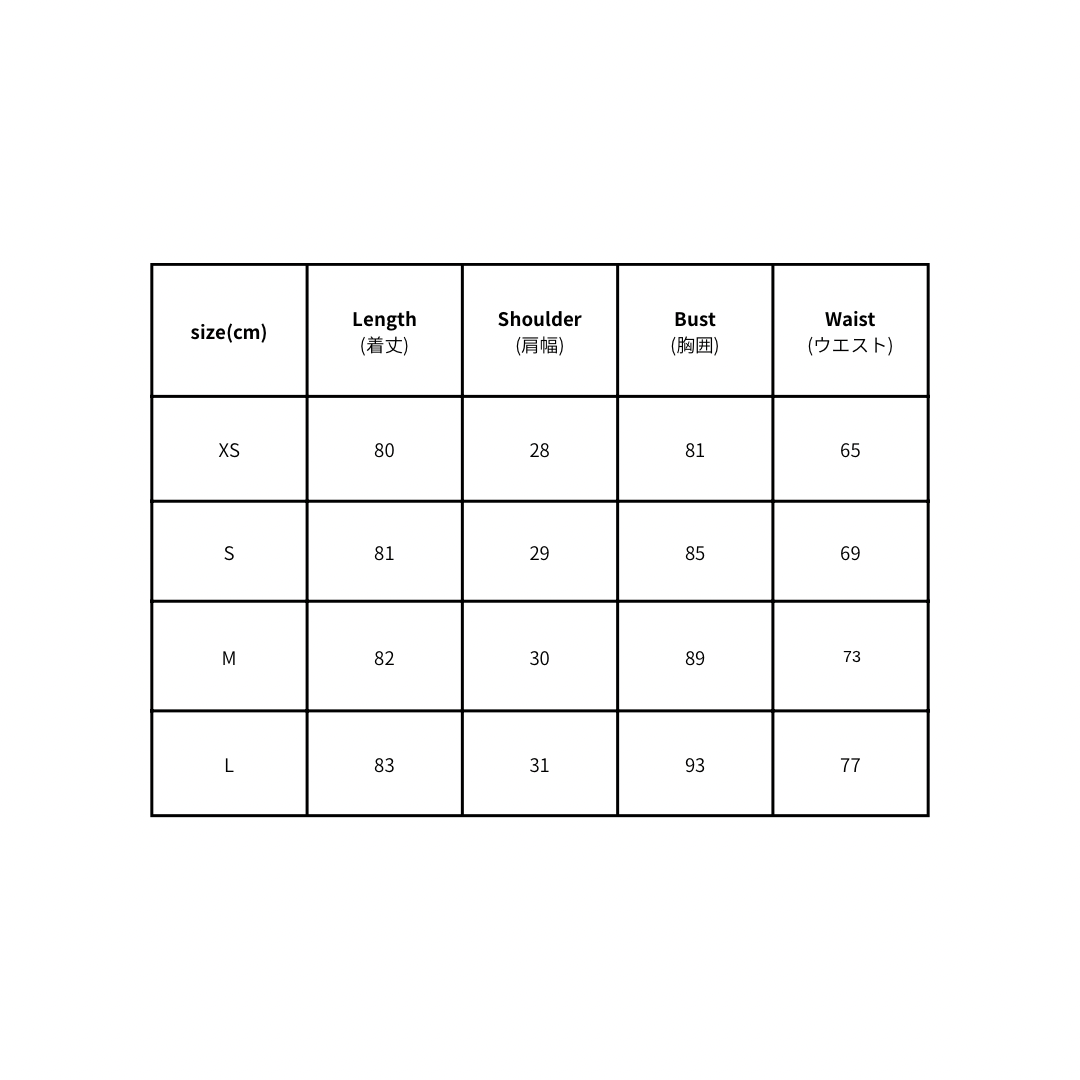 | size(cm) | Length (着丈) | Shoulder (肩幅) | Bust (胸囲) | Waist (ウエスト) |
|---|---|---|---|---|
| XS | 80 | 28 | 81 | 65 |
| S | 81 | 29 | 85 | 69 |
| M | 82 | 30 | 89 | 73 |
| L | 83 | 31 | 93 | 77 |